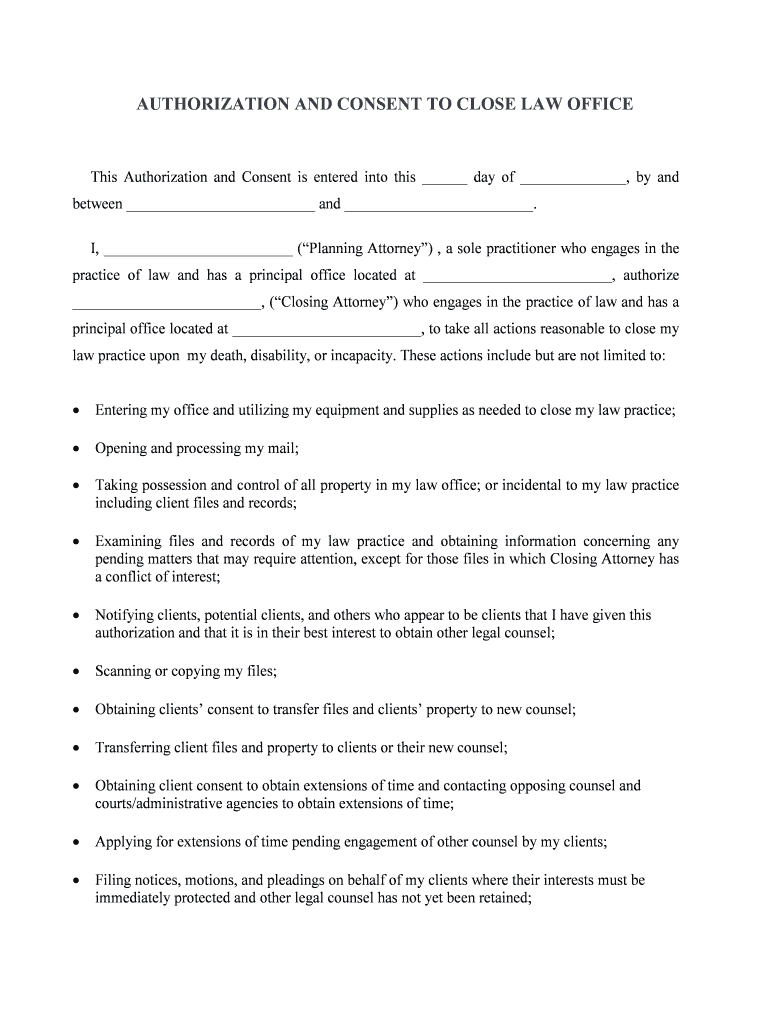 AUTHORIZATION AND CONSENT TO CLOSE LAW OFFICE

This Authorization and Consent is entered into this ______ day of ______________, by and between _________________________ and _________________________.

I, _________________________ (“Planning Attorney”) , a sole practitioner who engages in the practice of law and has a principal office located at _________________________, authorize _________________________, (“Closing Attorney”) who engages in the practice of law and has a principal office located at _________________________, to take all actions reasonable to close my law practice upon my death, disability, or incapacity. These actions include but are not limited to:

• Entering my office and utilizing my equipment and supplies as needed to close my law practice;

• Opening and processing my mail;

• Taking possession and control of all property in my law office; or incidental to my law practice including client files and records;

• Examining files and records of my law practice and obtaining information concerning any pending matters that may require attention, except for those files in which Closing Attorney has a conflict of interest;

• Notifying clients, potential clients, and others who appear to be clients that I have given this authorization and that it is in their best interest to obtain other legal counsel;

• Scanning or copying my files;

• Obtaining clients’ consent to transfer files and clients’ property to new counsel;

• Transferring client files and property to clients or their new counsel;

• Obtaining client consent to obtain extensions of time and contacting opposing counsel and courts/administrative agencies to obtain extensions of time;

• Applying for extensions of time pending engagement of other counsel by my clients;

• Filing notices, motions, and pleadings on behalf of my clients where their interests must be immediately protected and other legal counsel has not yet been retained;